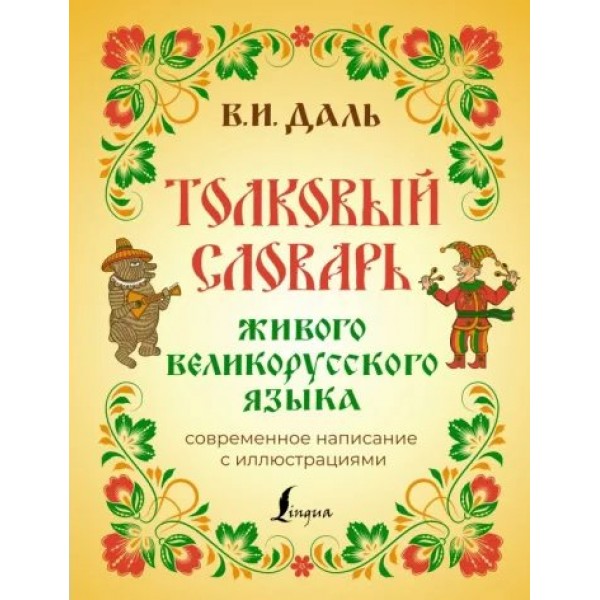 В.И. ДАЛЬ

ТОЛКОВЫЙ СЛОВАРЬ

ЖИВОГО ВЕЛИКОРУССКОГО ЯЗЫКА

современное написание с иллюстрациями

Lingua